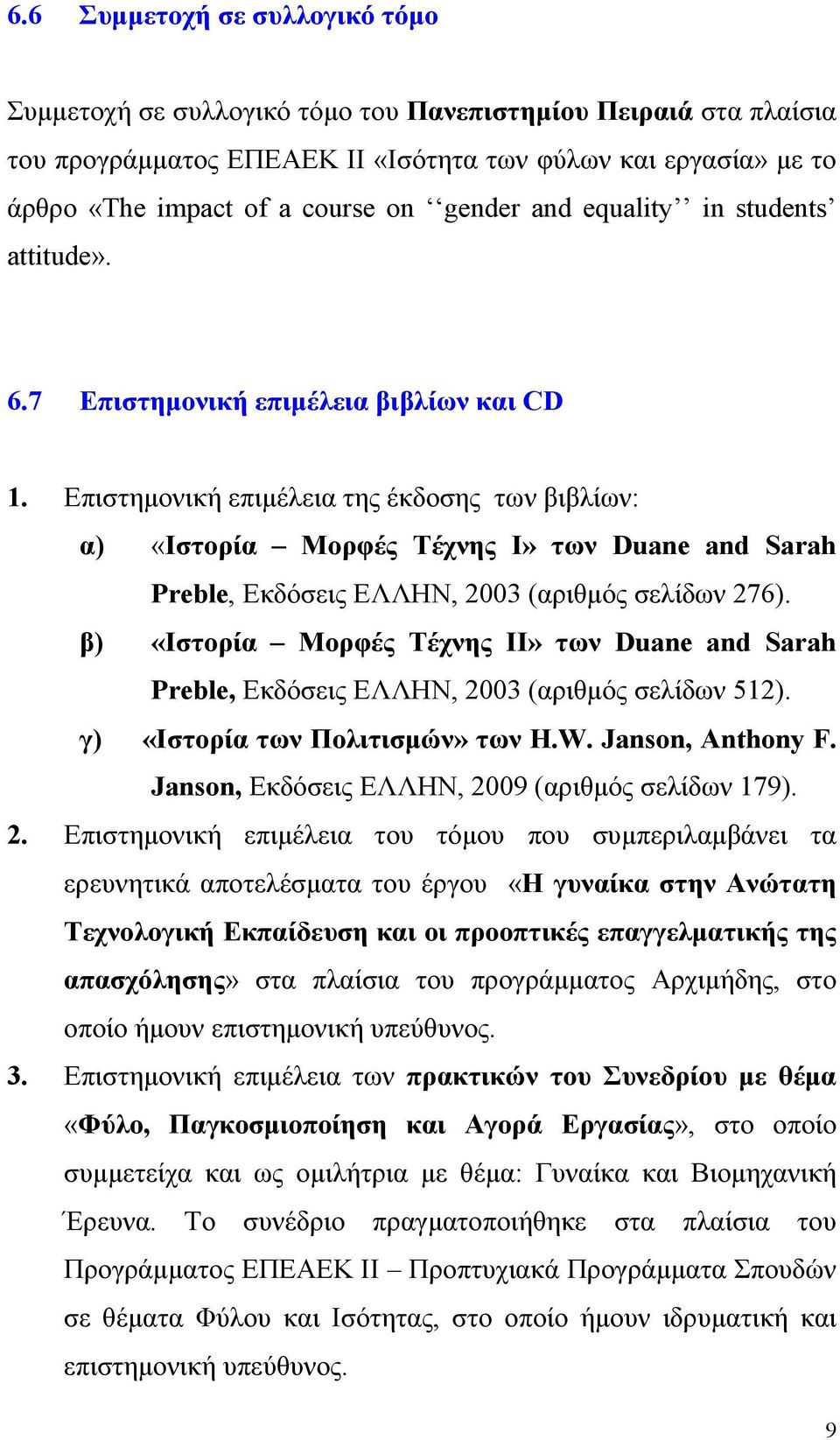 6.6 Συμμετοχή σε συλλογικό τόμο

Συμμετοχή σε συλλογικό τόμο του Πανεπιστημίου Πειραιά στα πλαίσια του προγράμματος ΕΠΕΑΕΚ ΙΙ «Ισότητα των φύλων και εργασία» με το άρθρο «The impact of a course on ‘‘gender and equality’’ in students’ attitude».

6.7 Επιστημονική επιμέλεια βιβλίων και CD

1. Επιστημονική επιμέλεια της έκδοσης των βιβλίων:

α) «Ιστορία – Μορφές Τέχνης Ι» των Duane and Sarah Preble, Εκδόσεις ΕΛΛΗΝ, 2003 (αριθμός σελίδων 276).

β) «Ιστορία – Μορφές Τέχνης ΙΙ» των Duane and Sarah Preble, Εκδόσεις ΕΛΛΗΝ, 2003 (αριθμός σελίδων 512).

γ) «Ιστορία των Πολιτισμών» των H.W. Janson, Anthony F. Janson, Εκδόσεις ΕΛΛΗΝ, 2009 (αριθμός σελίδων 179).

2. Επιστημονική επιμέλεια του τόμου που συμπεριλαμβάνει τα ερευνητικά αποτελέσματα του έργου «Η γυναίκα στην Ανώτατη Τεχνολογική Εκπαίδευση και οι προοπτικές επαγγελματικής της απασχόλησης» στα πλαίσια του προγράμματος Αρχιμήδης, στο οποίο ήμουν επιστημονική υπεύθυνος.

3. Επιστημονική επιμέλεια των πρακτικών του Συνεδρίου με θέμα «Φύλο, Παγκοσμιοποίηση και Αγορά Εργασίας», στο οποίο συμμετείχα και ως ομιλήτρια με θέμα: Γυναίκα και Βιομηχανική Έρευνα. Το συνέδριο πραγματοποιήθηκε στα πλαίσια του Προγράμματος ΕΠΕΑΕΚ ΙΙ – Προπτυχιακά Προγράμματα Σπουδών σε θέματα Φύλου και Ισότητας, στο οποίο ήμουν ιδρυματική και επιστημονική υπεύθυνος.

9